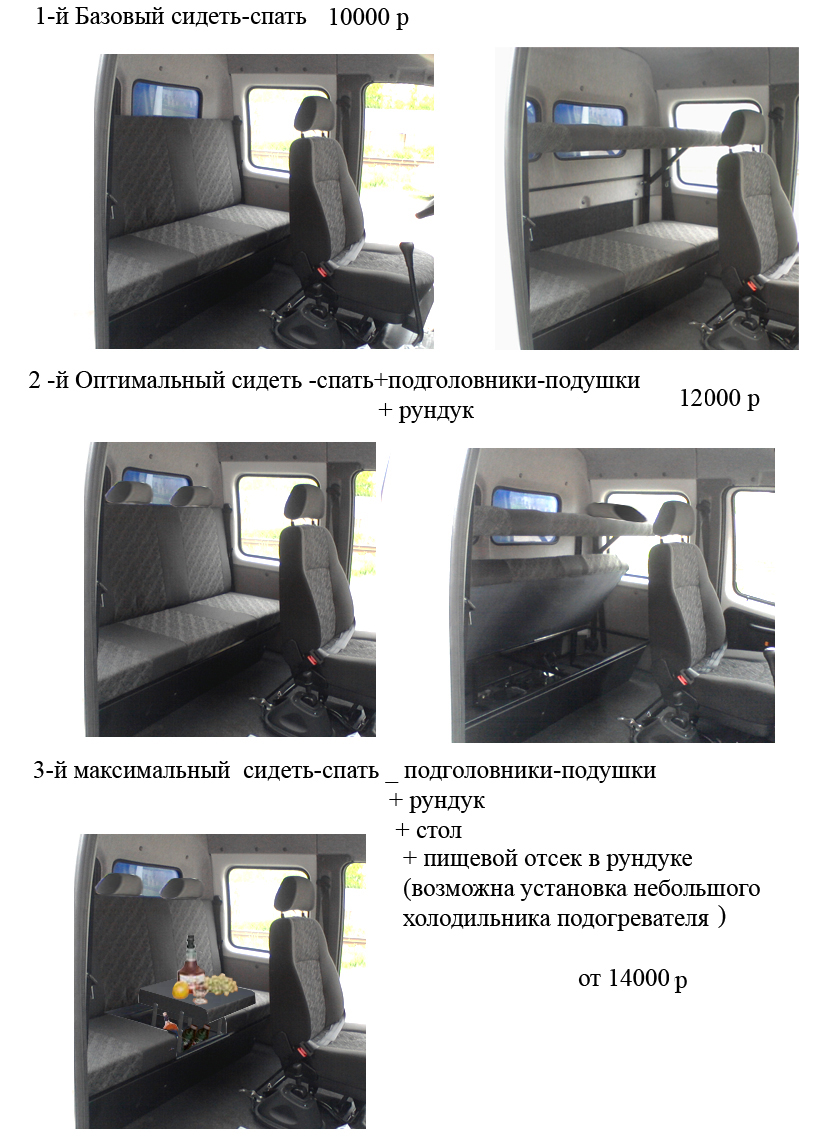 1-й Базовый сидеть-спать 10000 р

2 -й Оптимальный сидеть -спать+подголовники-подушки
+ рундук
12000 р

3-й максимальный сидеть-спать _ подголовники-подушки
+ рундук
+ стол
+ пищевой отсек в рундуке
(возможна установка небольшого холодильника подогревателя )

от 14000 р